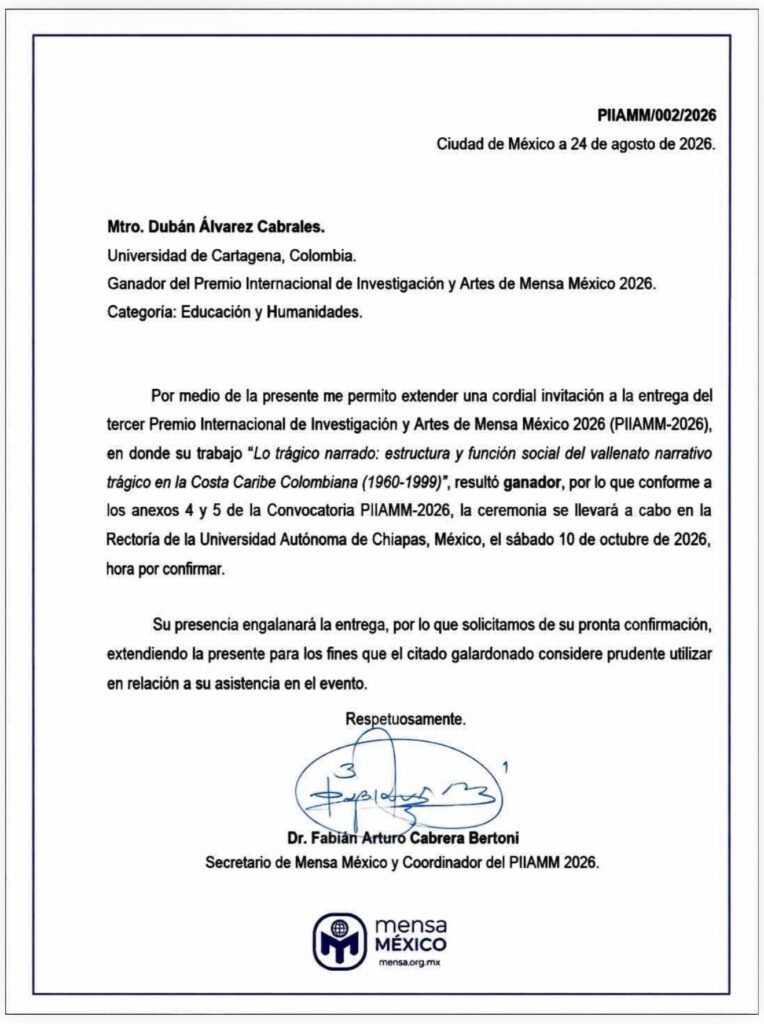 PIIAMM/002/2026
Ciudad de México a 24 de agosto de 2026.

Mtro. Dubán Álvarez Cabrales.
Universidad de Cartagena, Colombia.
Ganador del Premio Internacional de Investigación y Artes de Mensa México 2026.
Categoría: Educación y Humanidades.

Por medio de la presente me permito extender una cordial invitación a la entrega del tercer Premio Internacional de Investigación y Artes de Mensa México 2026 (PIIAMM-2026), en donde su trabajo "Lo trágico narrado: estructura y función social del vallenato narrativo trágico en la Costa Caribe Colombiana (1960-1999)", resultó ganador, por lo que conforme a los anexos 4 y 5 de la Convocatoria PIIAMM-2026, la ceremonia se llevará a cabo en la Rectoría de la Universidad Autónoma de Chiapas, México, el sábado 10 de octubre de 2026, hora por confirmar.

Su presencia engalanará la entrega, por lo que solicitamos de su pronta confirmación, extendiendo la presente para los fines que el citado galardonado considere prudente utilizar en relación a su asistencia en el evento.

Respetuosamente.

Dr. Fabián Arturo Cabrera Bertoni
Secretario de Mensa México y Coordinador del PIIAMM 2026.

mensa
MÉXICO
mensa.org.mx